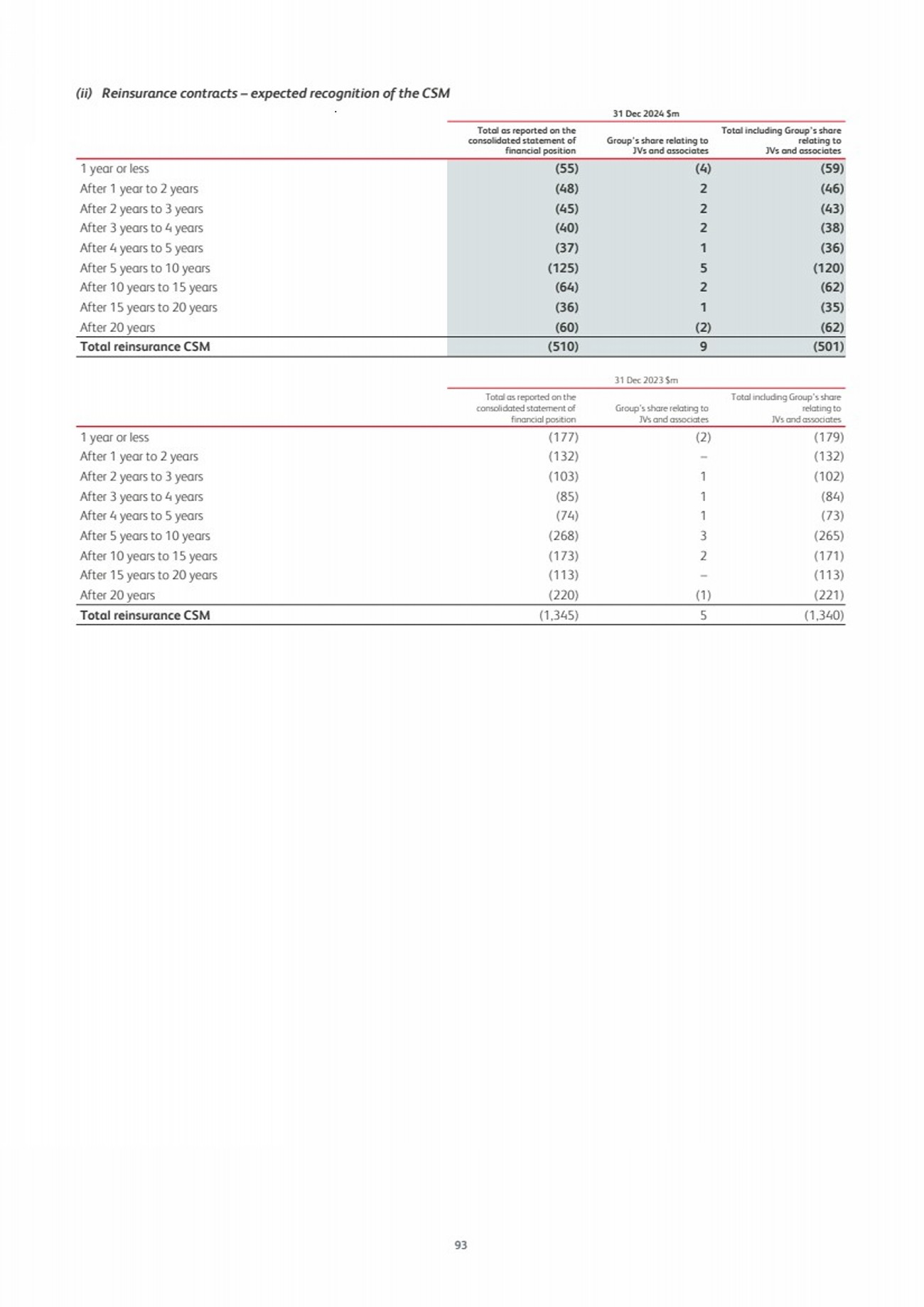 (ii) Reinsurance contracts – expected recognition of the CSM

31 Dec 2024 $m

| | Total as reported on the consolidated statement of financial position | Group's share relating to JVs and associates | Total including Group's share relating to JVs and associates |
|---|---|---|---|
| 1 year or less | (55) | (4) | (59) |
| After 1 year to 2 years | (48) | 2 | (46) |
| After 2 years to 3 years | (45) | 2 | (43) |
| After 3 years to 4 years | (40) | 2 | (38) |
| After 4 years to 5 years | (37) | 1 | (36) |
| After 5 years to 10 years | (125) | 5 | (120) |
| After 10 years to 15 years | (64) | 2 | (62) |
| After 15 years to 20 years | (36) | 1 | (35) |
| After 20 years | (60) | (2) | (62) |
| Total reinsurance CSM | (510) | 9 | (501) |

31 Dec 2023 $m

| | Total as reported on the consolidated statement of financial position | Group's share relating to JVs and associates | Total including Group's share relating to JVs and associates |
|---|---|---|---|
| 1 year or less | (177) | (2) | (179) |
| After 1 year to 2 years | (132) | – | (132) |
| After 2 years to 3 years | (103) | 1 | (102) |
| After 3 years to 4 years | (85) | 1 | (84) |
| After 4 years to 5 years | (74) | 1 | (73) |
| After 5 years to 10 years | (268) | 3 | (265) |
| After 10 years to 15 years | (173) | 2 | (171) |
| After 15 years to 20 years | (113) | – | (113) |
| After 20 years | (220) | (1) | (221) |
| Total reinsurance CSM | (1,345) | 5 | (1,340) |

93